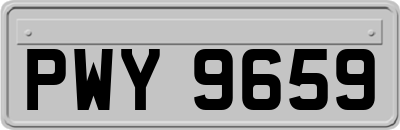 PWY 9659